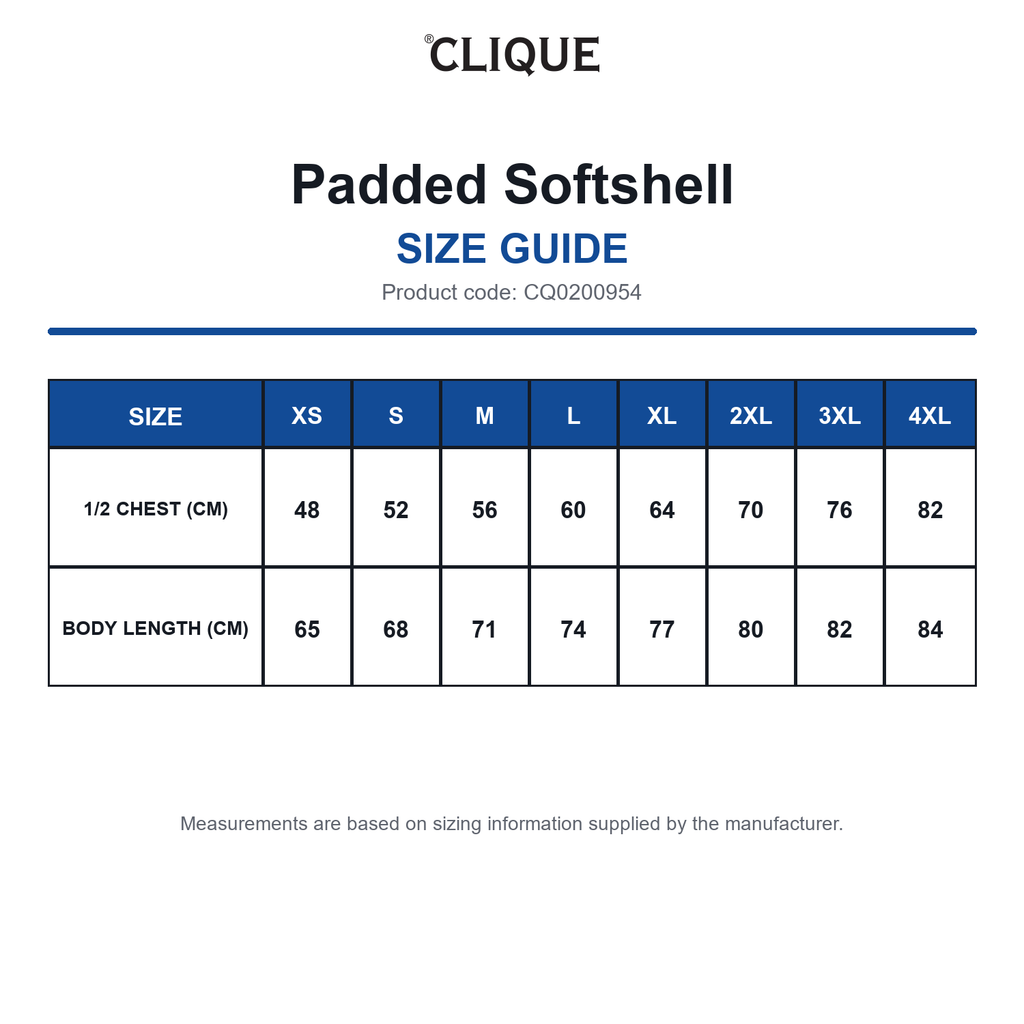 ®CLIQUE

Padded Softshell

SIZE GUIDE

Product code: CQ0200954

| SIZE | XS | S | M | L | XL | 2XL | 3XL | 4XL |
|---|---|---|---|---|---|---|---|---|
| 1/2 CHEST (CM) | 48 | 52 | 56 | 60 | 64 | 70 | 76 | 82 |
| BODY LENGTH (CM) | 65 | 68 | 71 | 74 | 77 | 80 | 82 | 84 |

Measurements are based on sizing information supplied by the manufacturer.